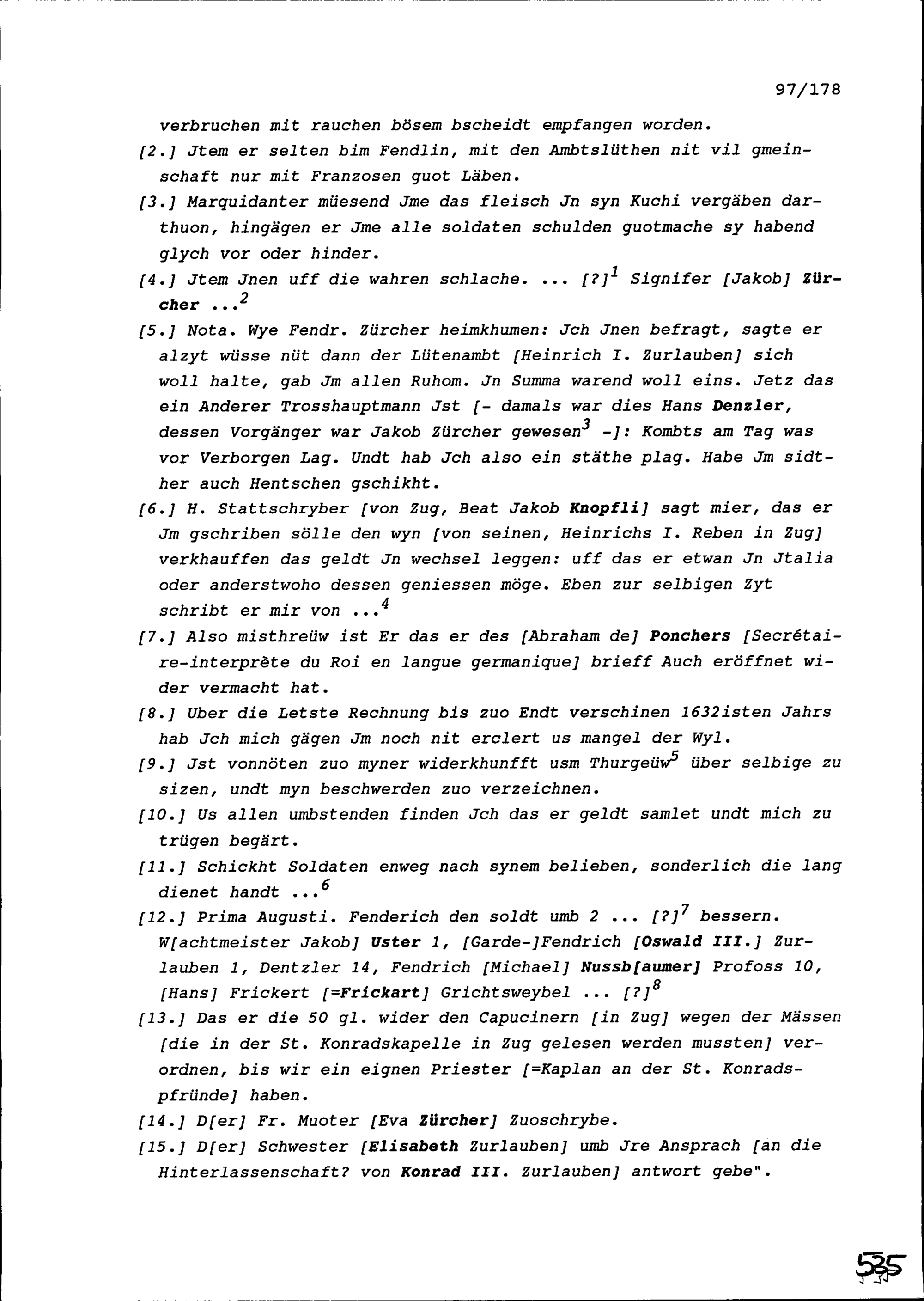 97/178

verbruchen mit rauchen bösem bscheidt empfangen worden.

[2.] Jtem er selten bim Fendlin, mit den Ambtslüthen nit vil gmeinschaft nur mit Franzosen guot Läben.

[3.] Marquidanter müesend Jme das fleisch Jn syn Kuchi vergäben darthuon, hingägen er Jme alle soldaten schulden guotmache sy habend glych vor oder hinder.

[4.] Jtem Jnen uff die wahren schlache. ... [?]$^1$ Signifer [Jakob] Zürcher ...$^2$

[5.] Nota. Wye Fendr. Zürcher heimkhumen: Jch Jnen befragt, sagte er alzyt wüsse nüt dann der Lütenambt [Heinrich I. Zurlauben] sich woll halte, gab Jm allen Ruhom. Jn Summa warend woll eins. Jetz das ein Anderer Trosshauptmann Jst [- damals war dies Hans Denzler, dessen Vorgänger war Jakob Zürcher gewesen$^3$ -]: Kombts am Tag was vor Verborgen Lag. Undt hab Jch also ein stäthe plag. Habe Jm sidther auch Hentschen gschikht.

[6.] H. Stattschryber [von Zug, Beat Jakob Knopfli] sagt mier, das er Jm gschriben sölle den wyn [von seinen, Heinrichs I. Reben in Zug] verkhauffen das geldt Jn wechsel leggen: uff das er etwan Jn Jtalia oder anderstwoho dessen geniessen möge. Eben zur selbigen Zyt schribt er mir von ...$^4$

[7.] Also misthreüw ist Er das er des [Abraham de] Ponchers [Secrétaire-interprète du Roi en langue germanique] brieff Auch eröffnet wider vermacht hat.

[8.] Uber die Letste Rechnung bis zuo Endt verschinen 1632isten Jahrs hab Jch mich gägen Jm noch nit erclert us mangel der Wyl.

[9.] Jst vonnöten zuo myner widerkhunfft usm Thurgeüw$^5$ über selbige zu sizen, undt myn beschwerden zuo verzeichnen.

[10.] Us allen umbstenden finden Jch das er geldt samlet undt mich zu trügen begärt.

[11.] Schickht Soldaten enweg nach synem belieben, sonderlich die lang dienet handt ...$^6$

[12.] Prima Augusti. Fenderich den soldt umb 2 ... [?]$^7$ bessern. W[achtmeister Jakob] Uster 1, [Garde-]Fendrich [Oswald III.] Zurlauben 1, Dentzler 14, Fendrich [Michael] Nussb[aumer] Profoss 10, [Hans] Frickert [=Frickart] Grichtsweybel ... [?]$^8$

[13.] Das er die 50 gl. wider den Capucinern [in Zug] wegen der Mässen [die in der St. Konradskapelle in Zug gelesen werden mussten] verordnen, bis wir ein eignen Priester [=Kaplan an der St. Konradspfründe] haben.

[14.] D[er] Fr. Muoter [Eva Zürcher] Zuoschrybe.

[15.] D[er] Schwester [Elisabeth Zurlauben] umb Jre Ansprach [an die Hinterlassenschaft? von Konrad III. Zurlauben] antwort gebe".

535